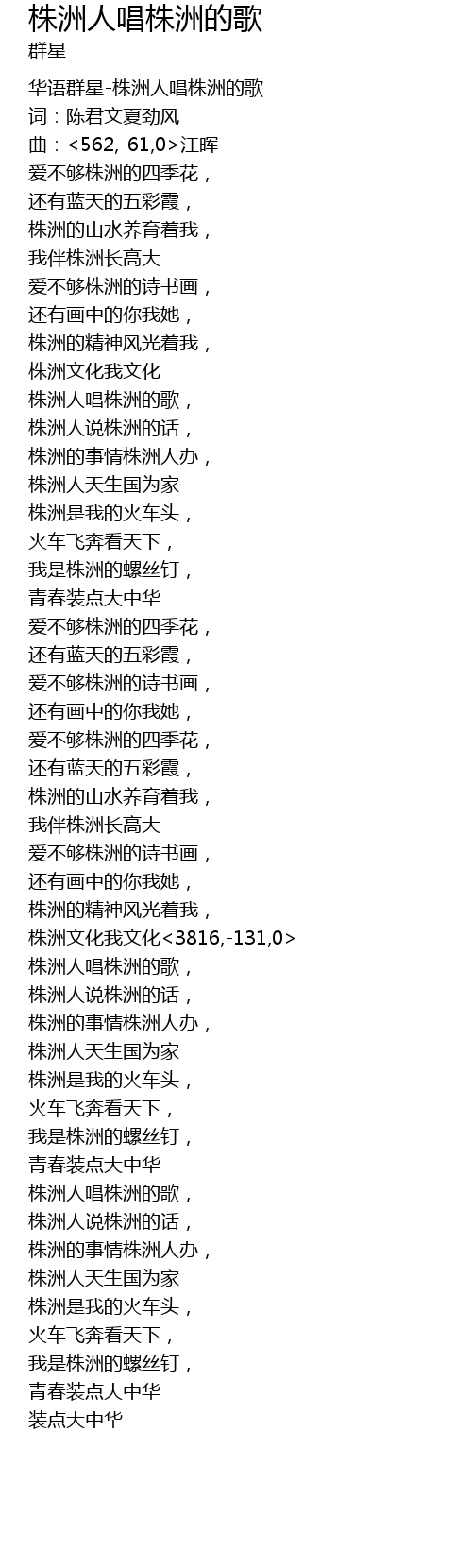 株洲人唱株洲的歌
群星

华语群星-株洲人唱株洲的歌
词：陈君文夏劲风
曲：<562,-61,0>江晖
爱不够株洲的四季花，
还有蓝天的五彩霞，
株洲的山水养育着我，
我伴株洲长高大
爱不够株洲的诗书画，
还有画中的你我她，
株洲的精神风光着我，
株洲文化我文化
株洲人唱株洲的歌，
株洲人说株洲的话，
株洲的事情株洲人办，
株洲人天生国为家
株洲是我的火车头，
火车飞奔看天下，
我是株洲的螺丝钉，
青春装点大中华
爱不够株洲的四季花，
还有蓝天的五彩霞，
爱不够株洲的诗书画，
还有画中的你我她，
爱不够株洲的四季花，
还有蓝天的五彩霞，
株洲的山水养育着我，
我伴株洲长高大
爱不够株洲的诗书画，
还有画中的你我她，
株洲的精神风光着我，
株洲文化我文化<3816,-131,0>
株洲人唱株洲的歌，
株洲人说株洲的话，
株洲的事情株洲人办，
株洲人天生国为家
株洲是我的火车头，
火车飞奔看天下，
我是株洲的螺丝钉，
青春装点大中华
株洲人唱株洲的歌，
株洲人说株洲的话，
株洲的事情株洲人办，
株洲人天生国为家
株洲是我的火车头，
火车飞奔看天下，
我是株洲的螺丝钉，
青春装点大中华
装点大中华